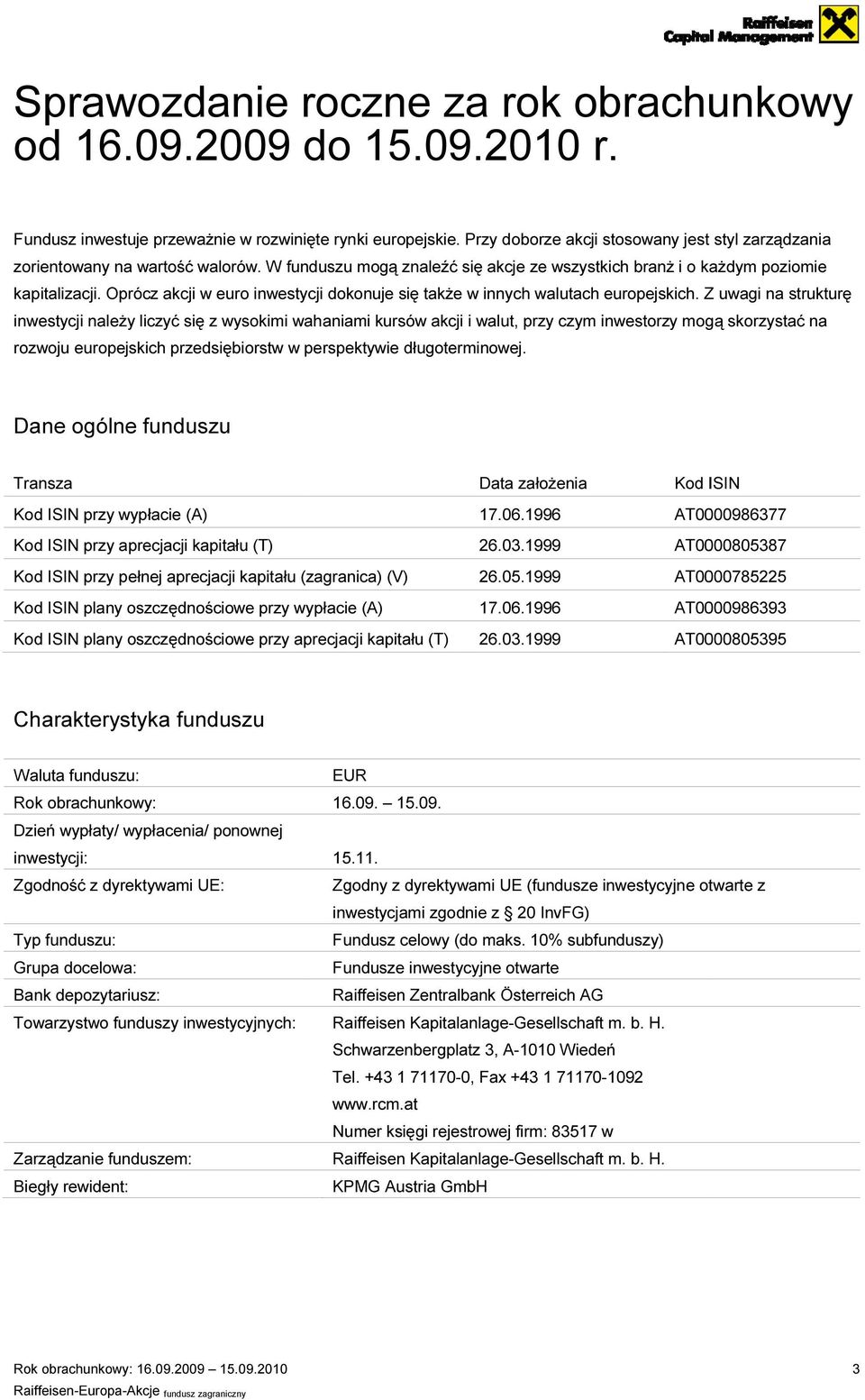 Raiffeisen Capital Management

Sprawozdanie roczne za rok obrachunkowy od 16.09.2009 do 15.09.2010 r.

Fundusz inwestuje przeważnie w rozwinięte rynki europejskie. Przy doborze akcji stosowany jest styl zarządzania zorientowany na wartość walorów. W funduszu mogą znaleźć się akcje ze wszystkich branż i o każdym poziomie kapitalizacji. Oprócz akcji w euro inwestycji dokonuje się także w innych walutach europejskich. Z uwagi na strukturę inwestycji należy liczyć się z wysokimi wahaniami kursów akcji i walut, przy czym inwestorzy mogą skorzystać na rozwoju europejskich przedsiębiorstw w perspektywie długoterminowej.

Dane ogólne funduszu

| Transza | Data założenia | Kod ISIN |
|---|---|---|
| Kod ISIN przy wypłacie (A) | 17.06.1996 | AT0000986377 |
| Kod ISIN przy aprecjacji kapitału (T) | 26.03.1999 | AT0000805387 |
| Kod ISIN przy pełnej aprecjacji kapitału (zagranica) (V) | 26.05.1999 | AT0000785225 |
| Kod ISIN plany oszczędnościowe przy wypłacie (A) | 17.06.1996 | AT0000986393 |
| Kod ISIN plany oszczędnościowe przy aprecjacji kapitału (T) | 26.03.1999 | AT0000805395 |

Charakterystyka funduszu

| | |
|---|---|
| Waluta funduszu: | EUR |
| Rok obrachunkowy: | 16.09. – 15.09. |
| Dzień wypłaty/ wypłacenia/ ponownej inwestycji: | 15.11. |
| Zgodność z dyrektywami UE: | Zgodny z dyrektywami UE (fundusze inwestycyjne otwarte z inwestycjami zgodnie z § 20 InvFG) |
| Typ funduszu: | Fundusz celowy (do maks. 10% subfunduszy) |
| Grupa docelowa: | Fundusze inwestycyjne otwarte |
| Bank depozytariusz: | Raiffeisen Zentralbank Österreich AG |
| Towarzystwo funduszy inwestycyjnych: | Raiffeisen Kapitalanlage-Gesellschaft m. b. H. Schwarzenbergplatz 3, A-1010 Wiedeń Tel. +43 1 71170-0, Fax +43 1 71170-1092 www.rcm.at Numer księgi rejestrowej firm: 83517 w |
| Zarządzanie funduszem: | Raiffeisen Kapitalanlage-Gesellschaft m. b. H. |
| Biegły rewident: | KPMG Austria GmbH |

Rok obrachunkowy: 16.09.2009 – 15.09.2010
Raiffeisen-Europa-Akcje fundusz zagraniczny
3